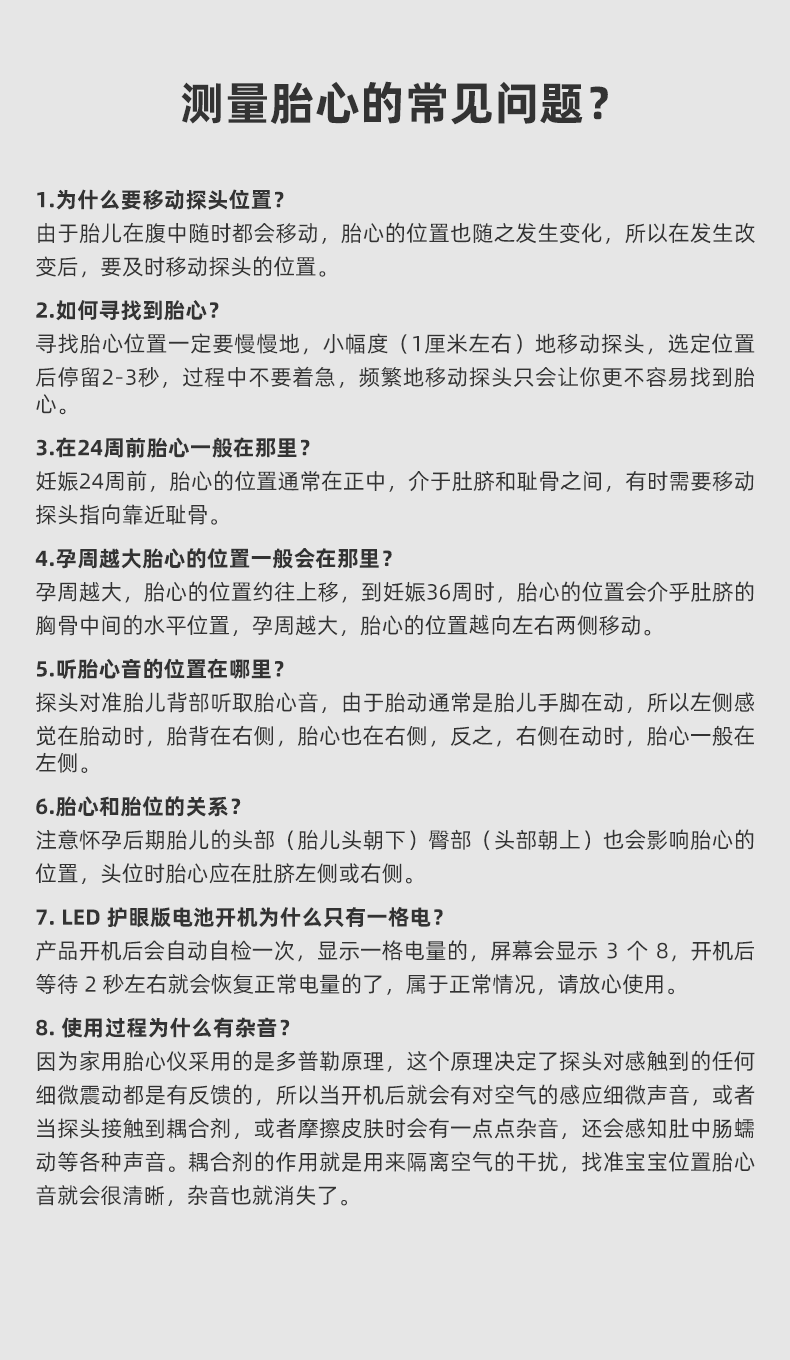 测量胎心的常见问题？

1.为什么要移动探头位置？
由于胎儿在腹中随时都会移动，胎心的位置也随之发生变化，所以在发生改变后，要及时移动探头的位置。

2.如何寻找到胎心？
寻找胎心位置一定要慢慢地，小幅度（1厘米左右）地移动探头，选定位置后停留2-3秒，过程中不要着急，频繁地移动探头只会让你更不容易找到胎心。

3.在24周前胎心一般在那里？
妊娠24周前，胎心的位置通常在正中，介于肚脐和耻骨之间，有时需要移动探头指向靠近耻骨。

4.孕周越大胎心的位置一般会在那里？
孕周越大，胎心的位置约往上移，到妊娠36周时，胎心的位置会介乎肚脐的胸骨中间的水平位置，孕周越大，胎心的位置越向左右两侧移动。

5.听胎心音的位置在哪里？
探头对准胎儿背部听取胎心音，由于胎动通常是胎儿手脚在动，所以左侧感觉在胎动时，胎背在右侧，胎心也在右侧，反之，右侧在动时，胎心一般在左侧。

6.胎心和胎位的关系？
注意怀孕后期胎儿的头部（胎儿头朝下）臀部（头部朝上）也会影响胎心的位置，头位时胎心应在肚脐左侧或右侧。

7. LED 护眼版电池开机为什么只有一格电？
产品开机后会自动自检一次，显示一格电量的，屏幕会显示 3 个 8，开机后等待 2 秒左右就会恢复正常电量的了，属于正常情况，请放心使用。

8. 使用过程为什么有杂音？
因为家用胎心仪采用的是多普勒原理，这个原理决定了探头对感触到的任何细微震动都是有反馈的，所以当开机后就会有对空气的感应细微声音，或者当探头接触到耦合剂，或者摩擦皮肤时会有一点点杂音，还会感知肚中肠蠕动等各种声音。耦合剂的作用就是用来隔离空气的干扰，找准宝宝位置胎心音就会很清晰，杂音也就消失了。